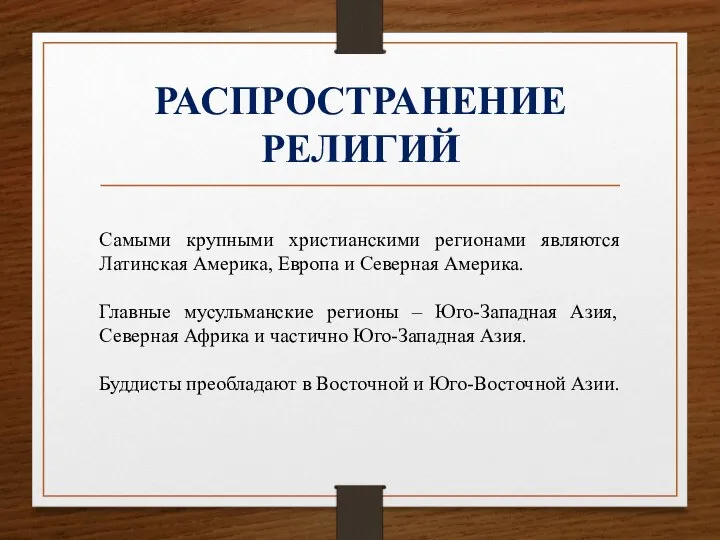 РАСПРОСТРАНЕНИЕ РЕЛИГИЙ

Самыми крупными христианскими регионами являются Латинская Америка, Европа и Северная Америка.

Главные мусульманские регионы – Юго-Западная Азия, Северная Африка и частично Юго-Западная Азия.

Буддисты преобладают в Восточной и Юго-Восточной Азии.